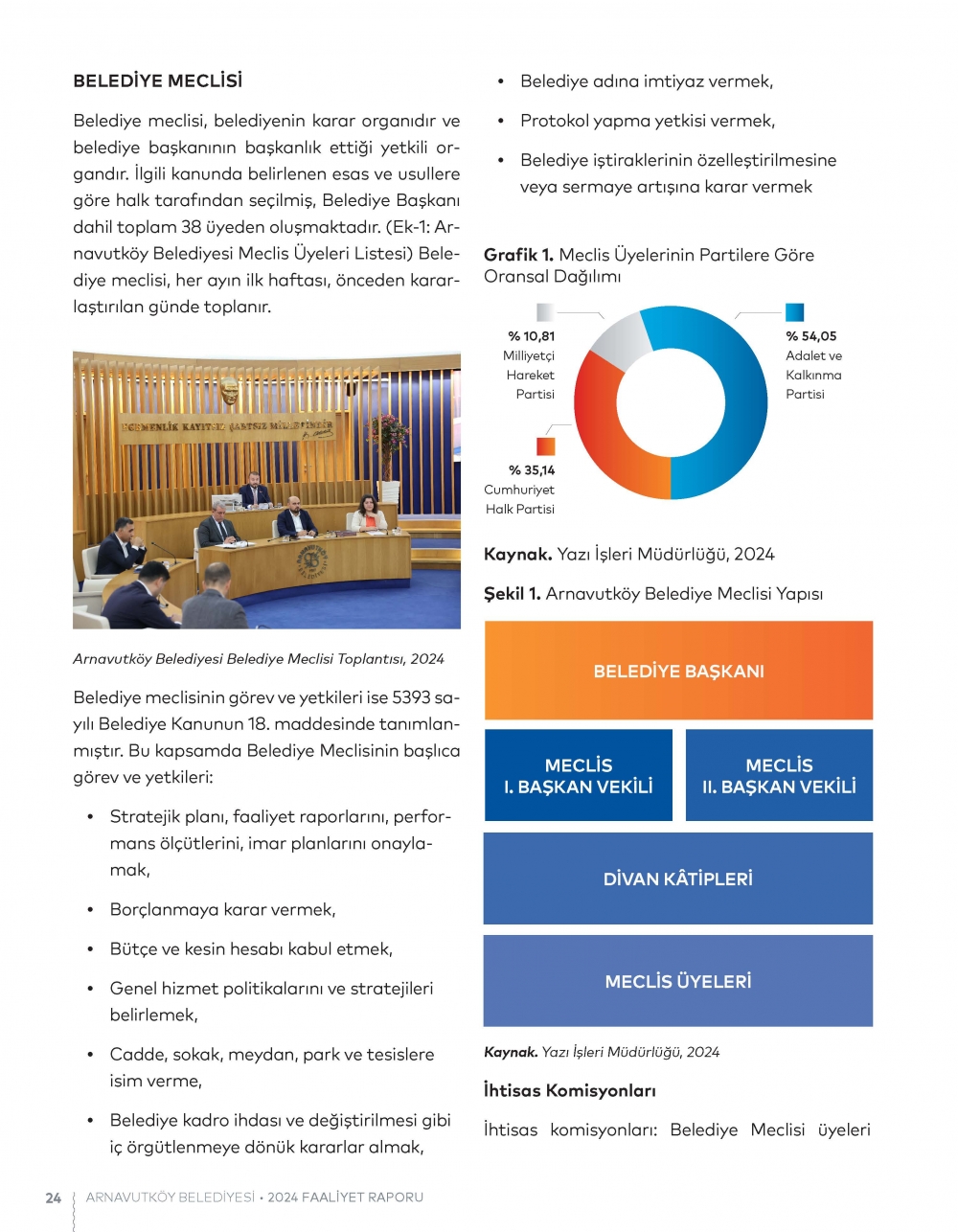 BELEDİYE MECLİSİ

Belediye meclisi, belediyenin karar organıdır ve belediye başkanının başkanlık ettiği yetkili organdır. İlgili kanunda belirlenen esas ve usullere göre halk tarafından seçilmiş, Belediye Başkanı dahil toplam 38 üyeden oluşmaktadır. (Ek-1: Arnavutköy Belediyesi Meclis Üyeleri Listesi) Belediye meclisi, her ayın ilk haftası, önceden kararlaştırılan günde toplanır.

EGEMENLİK KAYITSIZ ŞARTSIZ MİLLETİNDİR

Arnavutköy Belediyesi Belediye Meclisi Toplantısı, 2024

Belediye meclisinin görev ve yetkileri ise 5393 sayılı Belediye Kanunun 18. maddesinde tanımlanmıştır. Bu kapsamda Belediye Meclisinin başlıca görev ve yetkileri:

• Stratejik planı, faaliyet raporlarını, performans ölçütlerini, imar planlarını onaylamak,

• Borçlanmaya karar vermek,

• Bütçe ve kesin hesabı kabul etmek,

• Genel hizmet politikalarını ve stratejileri belirlemek,

• Cadde, sokak, meydan, park ve tesislere isim verme,

• Belediye kadro ihdası ve değiştirilmesi gibi iç örgütlenmeye dönük kararlar almak,

• Belediye adına imtiyaz vermek,

• Protokol yapma yetkisi vermek,

• Belediye iştiraklerinin özelleştirilmesine veya sermaye artışına karar vermek

Grafik 1. Meclis Üyelerinin Partilere Göre Oransal Dağılımı

% 10,81 Milliyetçi Hareket Partisi

% 54,05 Adalet ve Kalkınma Partisi

% 35,14 Cumhuriyet Halk Partisi

Kaynak. Yazı İşleri Müdürlüğü, 2024

Şekil 1. Arnavutköy Belediye Meclisi Yapısı

BELEDİYE BAŞKANI

MECLİS I. BAŞKAN VEKİLİ

MECLİS II. BAŞKAN VEKİLİ

DİVAN KÂTİPLERİ

MECLİS ÜYELERİ

Kaynak. Yazı İşleri Müdürlüğü, 2024

İhtisas Komisyonları

İhtisas komisyonları: Belediye Meclisi üyeleri

24 ARNAVUTKÖY BELEDİYESİ • 2024 FAALİYET RAPORU